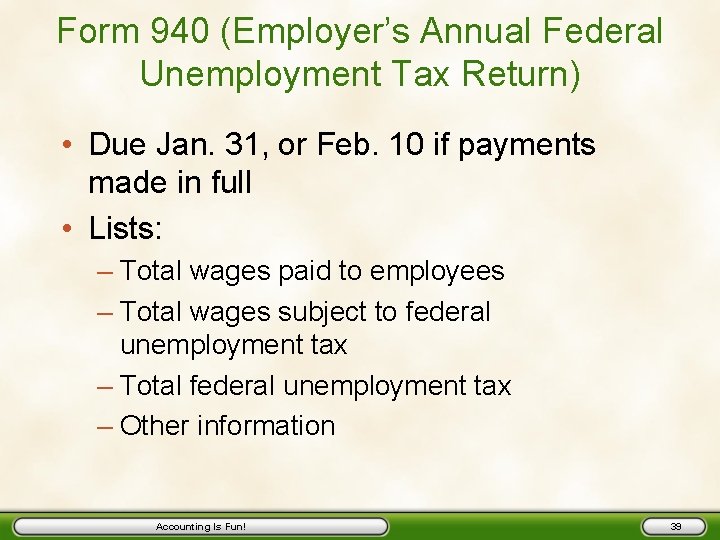 Form 940 (Employer's Annual Federal Unemployment Tax Return)

• Due Jan. 31, or Feb. 10 if payments made in full

• Lists:

– Total wages paid to employees

– Total wages subject to federal unemployment tax

– Total federal unemployment tax

– Other information

Accounting Is Fun!

39